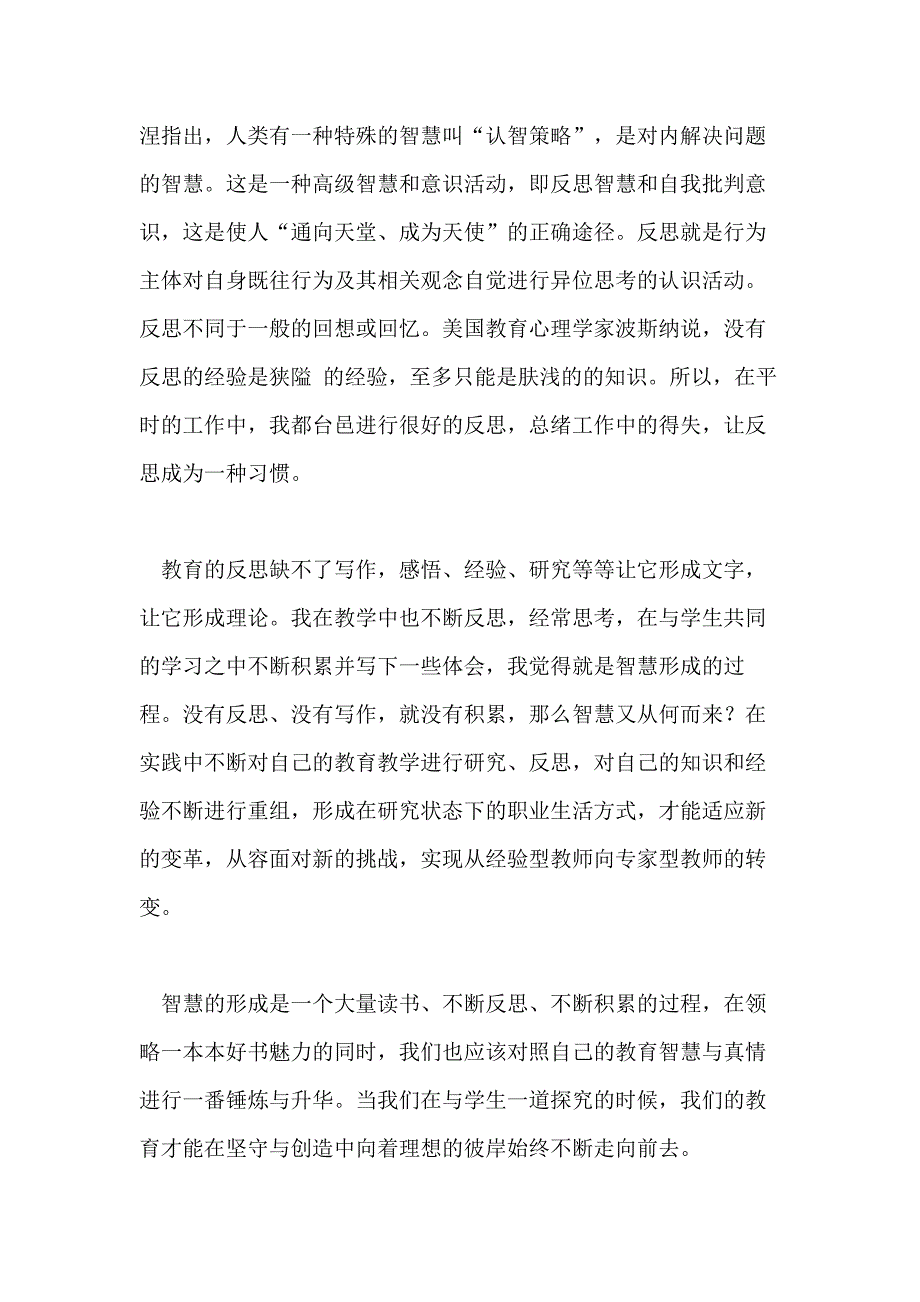 涅指出，人类有一种特殊的智慧叫“认智策略”，是对内解决问题的智慧。这是一种高级智慧和意识活动，即反思智慧和自我批判意识，这是使人“通向天堂、成为天使”的正确途径。反思就是行为主体对自身既往行为及其相关观念自觉进行异位思考的认识活动。反思不同于一般的回想或回忆。美国教育心理学家波斯纳说，没有反思的经验是狭隘 的经验，至多只能是肤浅的的知识。所以，在平时的工作中，我都台邑进行很好的反思，总绪工作中的得失，让反思成为一种习惯。

教育的反思缺不了写作，感悟、经验、研究等等让它形成文字，让它形成理论。我在教学中也不断反思，经常思考，在与学生共同的学习之中不断积累并写下一些体会，我觉得就是智慧形成的过程。没有反思、没有写作，就没有积累，那么智慧又从何而来？在实践中不断对自己的教育教学进行研究、反思，对自己的知识和经验不断进行重组，形成在研究状态下的职业生活方式，才能适应新的变革，从容面对新的挑战，实现从经验型教师向专家型教师的转变。

智慧的形成是一个大量读书、不断反思、不断积累的过程，在领略一本本好书魅力的同时，我们也应该对照自己的教育智慧与真情进行一番锤炼与升华。当我们在与学生一道探究的时候，我们的教育才能在坚守与创造中向着理想的彼岸始终不断走向前去。